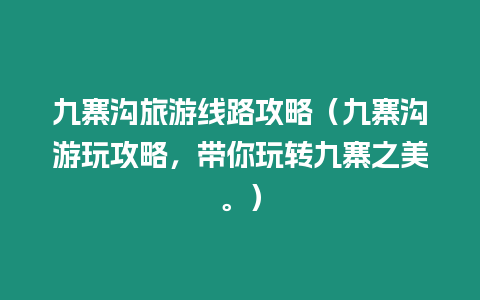 九寨沟旅游线路攻略（九寨沟游玩攻略，带你玩转九寨之美。）